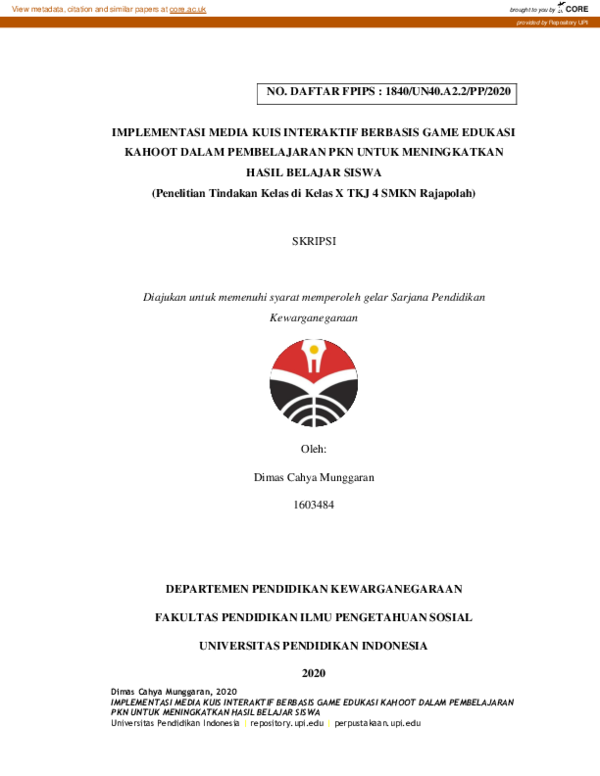 View metadata, citation and similar papers at core.ac.uk

brought to you by CORE

provided by Repository UPI

NO. DAFTAR FPIPS : 1840/UN40.A2.2/PP/2020

IMPLEMENTASI MEDIA KUIS INTERAKTIF BERBASIS GAME EDUKASI KAHOOT DALAM PEMBELAJARAN PKN UNTUK MENINGKATKAN HASIL BELAJAR SISWA
(Penelitian Tindakan Kelas di Kelas X TKJ 4 SMKN Rajapolah)

SKRIPSI

Diajukan untuk memenuhi syarat memperoleh gelar Sarjana Pendidikan Kewarganegaraan

Oleh:

Dimas Cahya Munggaran

1603484

DEPARTEMEN PENDIDIKAN KEWARGANEGARAAN

FAKULTAS PENDIDIKAN ILMU PENGETAHUAN SOSIAL

UNIVERSITAS PENDIDIKAN INDONESIA

2020

Dimas Cahya Munggaran, 2020
IMPLEMENTASI MEDIA KUIS INTERAKTIF BERBASIS GAME EDUKASI KAHOOT DALAM PEMBELAJARAN PKN UNTUK MENINGKATKAN HASIL BELAJAR SISWA
Universitas Pendidikan Indonesia | repository.upi.edu | perpustakaan.upi.edu